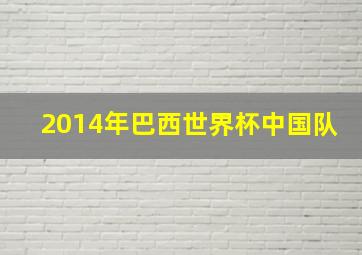 2014年巴西世界杯中国队